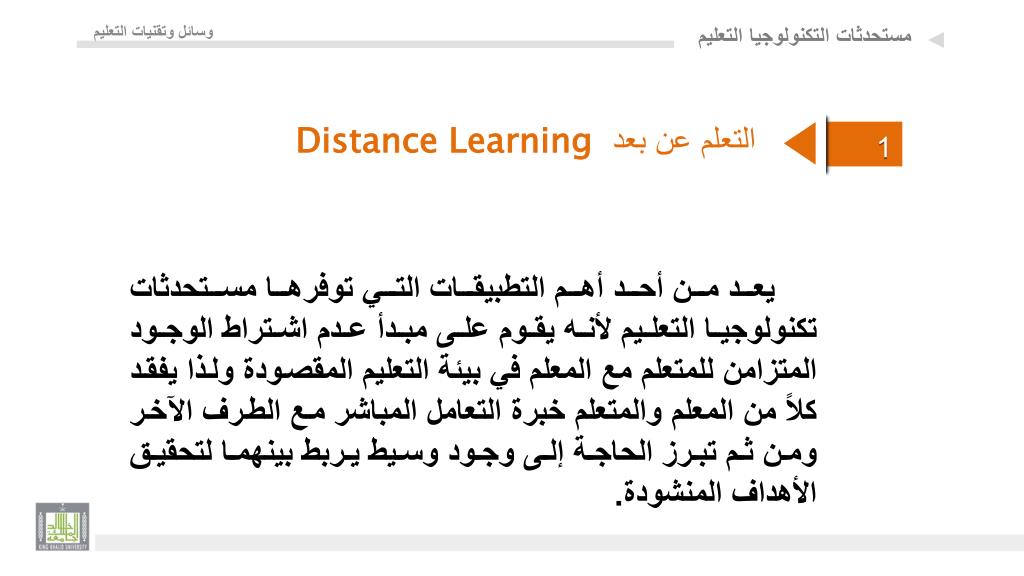 مستحدثات التكنولوجيا التعليم

وسائل وتقنيات التعليم

1

التعلم عن بعد Distance Learning

يعد من أحد أهم التطبيقات التي توفرها مستحدثات تكنولوجيا التعليم لأنه يقوم على مبدأ عدم اشتراط الوجود المتزامن للمتعلم مع المعلم في بيئة التعليم المقصودة ولذا يفقد كلاً من المعلم والمتعلم خبرة التعامل المباشر مع الطرف الآخر ومن ثم تبرز الحاجة إلى وجود وسيط يربط بينهما لتحقيق الأهداف المنشودة.

جامعة الملك خالد
KING KHALID UNIVERSITY